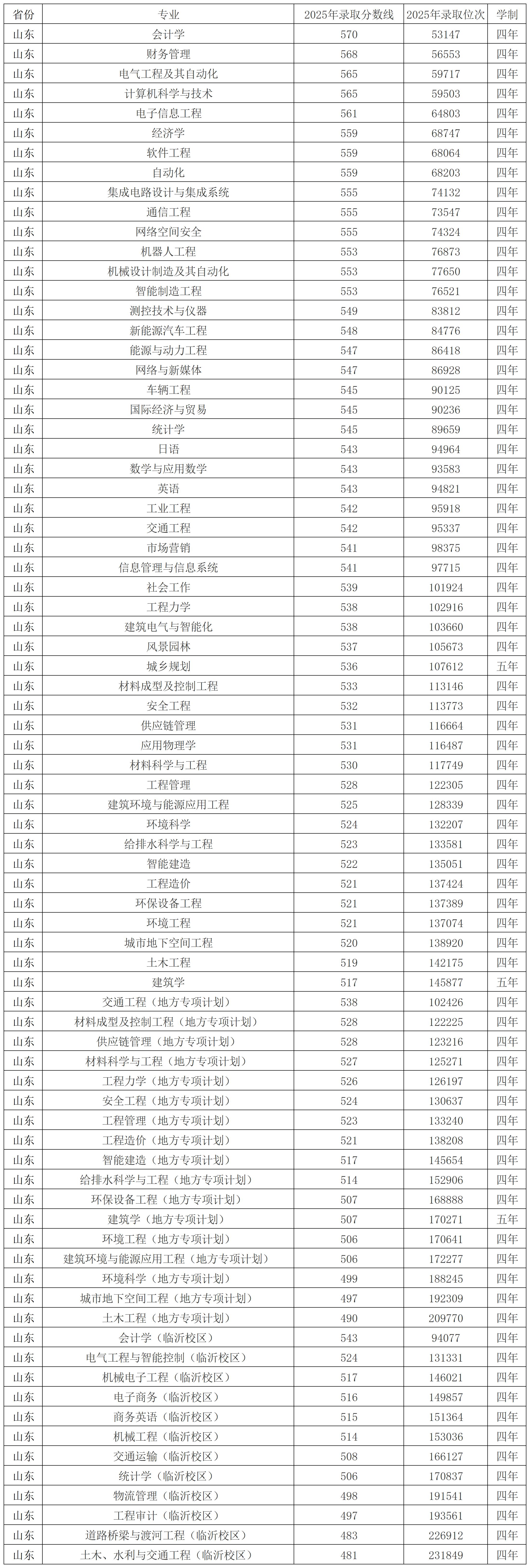 | 省份 | 专业 | 2025年录取分数线 | 2025年录取位次 | 学制 |
|---|---|---|---|---|
| 山东 | 会计学 | 570 | 53147 | 四年 |
| 山东 | 财务管理 | 568 | 56553 | 四年 |
| 山东 | 电气工程及其自动化 | 565 | 59717 | 四年 |
| 山东 | 计算机科学与技术 | 565 | 59503 | 四年 |
| 山东 | 电子信息工程 | 561 | 64803 | 四年 |
| 山东 | 经济学 | 559 | 68747 | 四年 |
| 山东 | 软件工程 | 559 | 68064 | 四年 |
| 山东 | 自动化 | 559 | 68203 | 四年 |
| 山东 | 集成电路设计与集成系统 | 555 | 74132 | 四年 |
| 山东 | 通信工程 | 555 | 73547 | 四年 |
| 山东 | 网络空间安全 | 555 | 74324 | 四年 |
| 山东 | 机器人工程 | 553 | 76873 | 四年 |
| 山东 | 机械设计制造及其自动化 | 553 | 77650 | 四年 |
| 山东 | 智能制造工程 | 553 | 76521 | 四年 |
| 山东 | 测控技术与仪器 | 549 | 83812 | 四年 |
| 山东 | 新能源汽车工程 | 548 | 84776 | 四年 |
| 山东 | 能源与动力工程 | 547 | 86418 | 四年 |
| 山东 | 网络与新媒体 | 547 | 86928 | 四年 |
| 山东 | 车辆工程 | 545 | 90125 | 四年 |
| 山东 | 国际经济与贸易 | 545 | 90236 | 四年 |
| 山东 | 统计学 | 545 | 89659 | 四年 |
| 山东 | 日语 | 543 | 94964 | 四年 |
| 山东 | 数学与应用数学 | 543 | 93583 | 四年 |
| 山东 | 英语 | 543 | 94821 | 四年 |
| 山东 | 工业工程 | 542 | 95918 | 四年 |
| 山东 | 交通工程 | 542 | 95337 | 四年 |
| 山东 | 市场营销 | 541 | 98375 | 四年 |
| 山东 | 信息管理与信息系统 | 541 | 97715 | 四年 |
| 山东 | 社会工作 | 539 | 101924 | 四年 |
| 山东 | 工程力学 | 538 | 102916 | 四年 |
| 山东 | 建筑电气与智能化 | 538 | 103660 | 四年 |
| 山东 | 风景园林 | 537 | 105673 | 四年 |
| 山东 | 城乡规划 | 536 | 107612 | 五年 |
| 山东 | 材料成型及控制工程 | 533 | 113146 | 四年 |
| 山东 | 安全工程 | 532 | 113773 | 四年 |
| 山东 | 供应链管理 | 531 | 116664 | 四年 |
| 山东 | 应用物理学 | 531 | 116487 | 四年 |
| 山东 | 材料科学与工程 | 530 | 117749 | 四年 |
| 山东 | 工程管理 | 528 | 122305 | 四年 |
| 山东 | 建筑环境与能源应用工程 | 525 | 128339 | 四年 |
| 山东 | 环境科学 | 524 | 132207 | 四年 |
| 山东 | 给排水科学与工程 | 523 | 133581 | 四年 |
| 山东 | 智能建造 | 522 | 135051 | 四年 |
| 山东 | 工程造价 | 521 | 137424 | 四年 |
| 山东 | 环保设备工程 | 521 | 137389 | 四年 |
| 山东 | 环境工程 | 521 | 137074 | 四年 |
| 山东 | 城市地下空间工程 | 520 | 138920 | 四年 |
| 山东 | 土木工程 | 519 | 142175 | 四年 |
| 山东 | 建筑学 | 517 | 145877 | 五年 |
| 山东 | 交通工程（地方专项计划） | 538 | 102426 | 四年 |
| 山东 | 材料成型及控制工程（地方专项计划） | 528 | 122225 | 四年 |
| 山东 | 供应链管理（地方专项计划） | 528 | 123216 | 四年 |
| 山东 | 材料科学与工程（地方专项计划） | 527 | 125271 | 四年 |
| 山东 | 工程力学（地方专项计划） | 526 | 126197 | 四年 |
| 山东 | 安全工程（地方专项计划） | 524 | 130637 | 四年 |
| 山东 | 工程管理（地方专项计划） | 523 | 133240 | 四年 |
| 山东 | 工程造价（地方专项计划） | 521 | 138208 | 四年 |
| 山东 | 智能建造（地方专项计划） | 517 | 145654 | 四年 |
| 山东 | 给排水科学与工程（地方专项计划） | 514 | 152906 | 四年 |
| 山东 | 环保设备工程（地方专项计划） | 507 | 168888 | 四年 |
| 山东 | 建筑学（地方专项计划） | 507 | 170271 | 五年 |
| 山东 | 环境工程（地方专项计划） | 506 | 170641 | 四年 |
| 山东 | 建筑环境与能源应用工程（地方专项计划） | 506 | 172277 | 四年 |
| 山东 | 环境科学（地方专项计划） | 499 | 188245 | 四年 |
| 山东 | 城市地下空间工程（地方专项计划） | 497 | 192309 | 四年 |
| 山东 | 土木工程（地方专项计划） | 490 | 209770 | 四年 |
| 山东 | 会计学（临沂校区） | 543 | 94077 | 四年 |
| 山东 | 电气工程与智能控制（临沂校区） | 524 | 131331 | 四年 |
| 山东 | 机械电子工程（临沂校区） | 517 | 146021 | 四年 |
| 山东 | 电子商务（临沂校区） | 516 | 149857 | 四年 |
| 山东 | 商务英语（临沂校区） | 515 | 151364 | 四年 |
| 山东 | 机械工程（临沂校区） | 514 | 153036 | 四年 |
| 山东 | 交通运输（临沂校区） | 508 | 166127 | 四年 |
| 山东 | 统计学（临沂校区） | 506 | 170837 | 四年 |
| 山东 | 物流管理（临沂校区） | 498 | 191541 | 四年 |
| 山东 | 工程审计（临沂校区） | 497 | 193561 | 四年 |
| 山东 | 道路桥梁与渡河工程（临沂校区） | 483 | 226912 | 四年 |
| 山东 | 土木、水利与交通工程（临沂校区） | 481 | 231849 | 四年 |